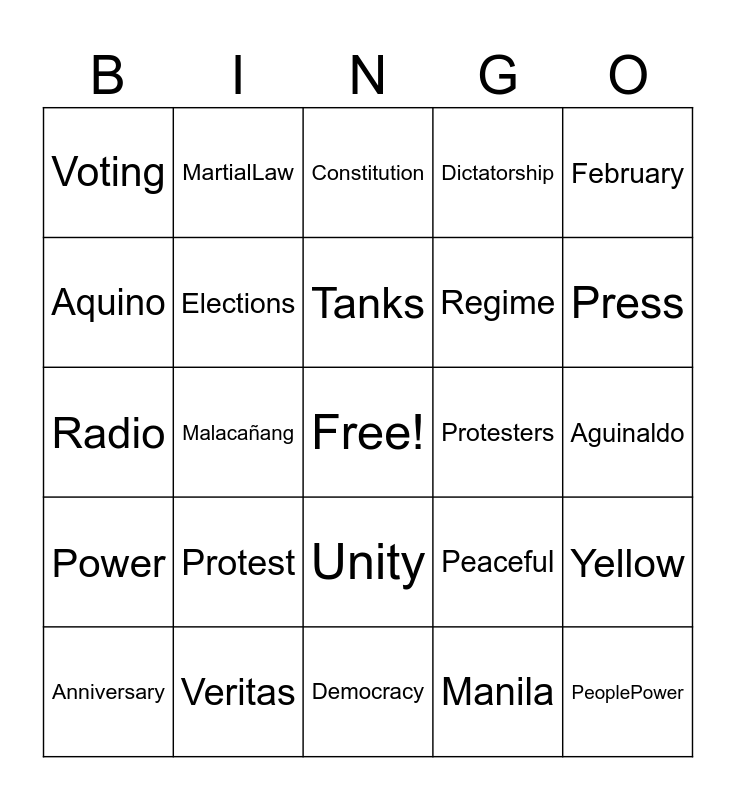 | B | I | N | G | O |
|---|---|---|---|---|
| Voting | MartialLaw | Constitution | Dictatorship | February |
| Aquino | Elections | Tanks | Regime | Press |
| Radio | Malacañang | Free! | Protesters | Aguinaldo |
| Power | Protest | Unity | Peaceful | Yellow |
| Anniversary | Veritas | Democracy | Manila | PeoplePower |